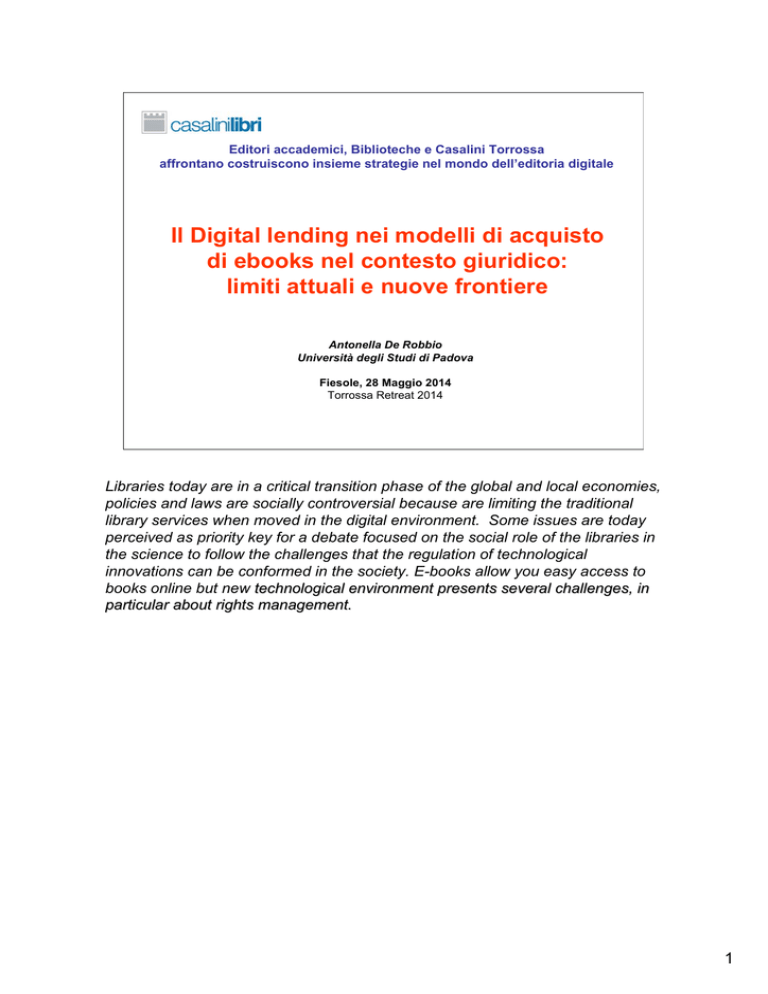 casalinilibri

Editori accademici, Biblioteche e Casalini Torrossa
affrontano costruiscono insieme strategie nel mondo dell'editoria digitale

Il Digital lending nei modelli di acquisto di ebooks nel contesto giuridico: limiti attuali e nuove frontiere

Antonella De Robbio
Università degli Studi di Padova

Fiesole, 28 Maggio 2014
Torrossa Retreat 2014

Libraries today are in a critical transition phase of the global and local economies, policies and laws are socially controversial because are limiting the traditional library services when moved in the digital environment. Some issues are today perceived as priority key for a debate focused on the social role of the libraries in the science to follow the challenges that the regulation of technological innovations can be conformed in the society. E-books allow you easy access to books online but new technological environment presents several challenges, in particular about rights management.

1